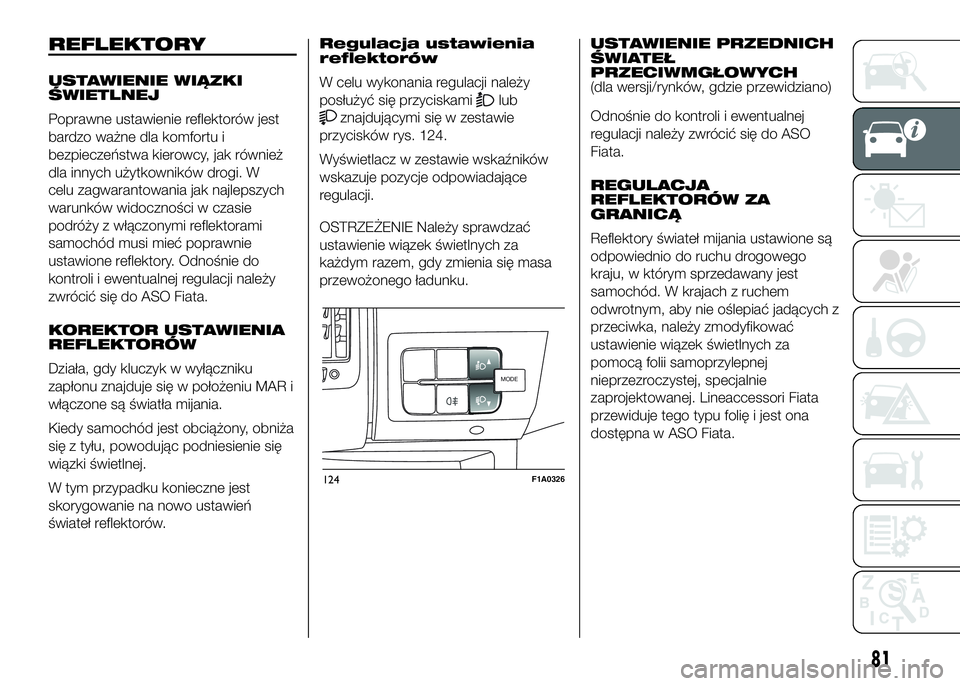 REFLEKTORY

USTAWIENIE WIĄZKI ŚWIETLNEJ

Poprawne ustawienie reflektorów jest bardzo ważne dla komfortu i bezpieczeństwa kierowcy, jak również dla innych użytkowników drogi. W celu zagwarantowania jak najlepszych warunków widoczności w czasie podróży z włączonymi reflektorami samochód musi mieć poprawnie ustawione reflektory. Odnośnie do kontroli i ewentualnej regulacji należy zwrócić się do ASO Fiata.

KOREKTOR USTAWIENIA REFLEKTORÓW

Działa, gdy kluczyk w wyłączniku zapłonu znajduje się w położeniu MAR i włączone są światła mijania.

Kiedy samochód jest obciążony, obniża się z tyłu, powodując podniesienie się wiązki świetlnej.

W tym przypadku konieczne jest skorygowanie na nowo ustawień świateł reflektorów.

Regulacja ustawienia reflektorów

W celu wykonania regulacji należy posłużyć się przyciskami lub znajdującymi się w zestawie przycisków rys. 124.

Wyświetlacz w zestawie wskaźników wskazuje pozycje odpowiadające regulacji.

OSTRZEŻENIE Należy sprawdzać ustawienie wiązek świetlnych za każdym razem, gdy zmienia się masa przewożonego ładunku.

MODE

124

F1A0326

USTAWIENIE PRZEDNICH ŚWIATEŁ PRZECIWMGŁOWYCH
(dla wersji/rynków, gdzie przewidziano)

Odnośnie do kontroli i ewentualnej regulacji należy zwrócić się do ASO Fiata.

REGULACJA REFLEKTORÓW ZA GRANICĄ

Reflektory świateł mijania ustawione są odpowiednio do ruchu drogowego kraju, w którym sprzedawany jest samochód. W krajach z ruchem odwrotnym, aby nie oślepiać jadących z przeciwka, należy zmodyfikować ustawienie wiązek świetlnych za pomocą folii samoprzylepnej nieprzezroczystej, specjalnie zaprojektowanej. Lineaccessori Fiata przewiduje tego typu folię i jest ona dostępna w ASO Fiata.

81

carmanualsonline.info